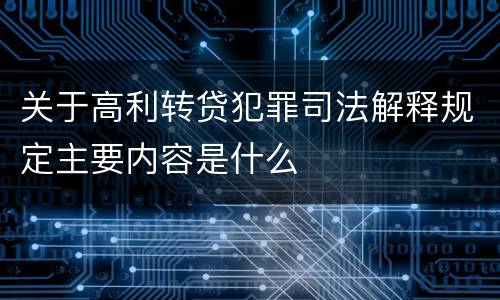 关于高利转贷犯罪司法解释规定主要内容是什么